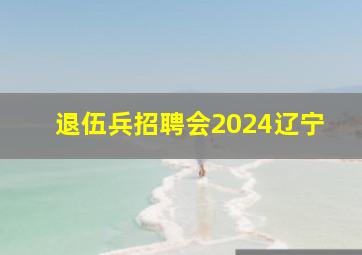 退伍兵招聘会2024辽宁